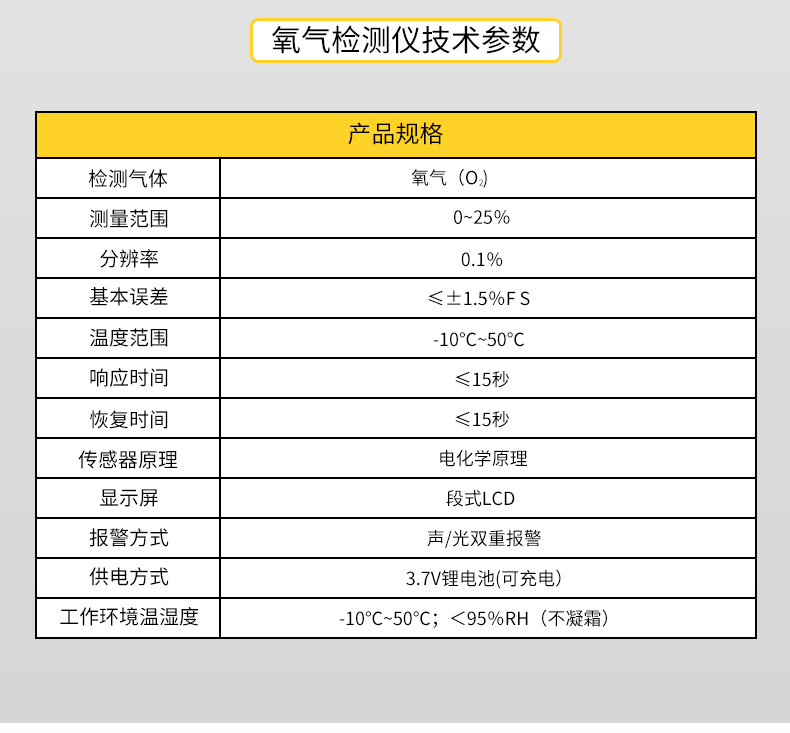 氧气检测仪技术参数

| 产品规格 | |
|---|---|
| 检测气体 | 氧气（$O_2$） |
| 测量范围 | 0~25% |
| 分辨率 | 0.1% |
| 基本误差 | ≤±1.5%F S |
| 温度范围 | -10°C~50°C |
| 响应时间 | ≤15秒 |
| 恢复时间 | ≤15秒 |
| 传感器原理 | 电化学原理 |
| 显示屏 | 段式LCD |
| 报警方式 | 声/光双重报警 |
| 供电方式 | 3.7V锂电池(可充电） |
| 工作环境温湿度 | -10°C~50°C；＜95%RH（不凝霜） |